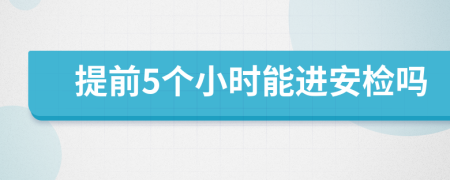 提前5个小时能进安检吗